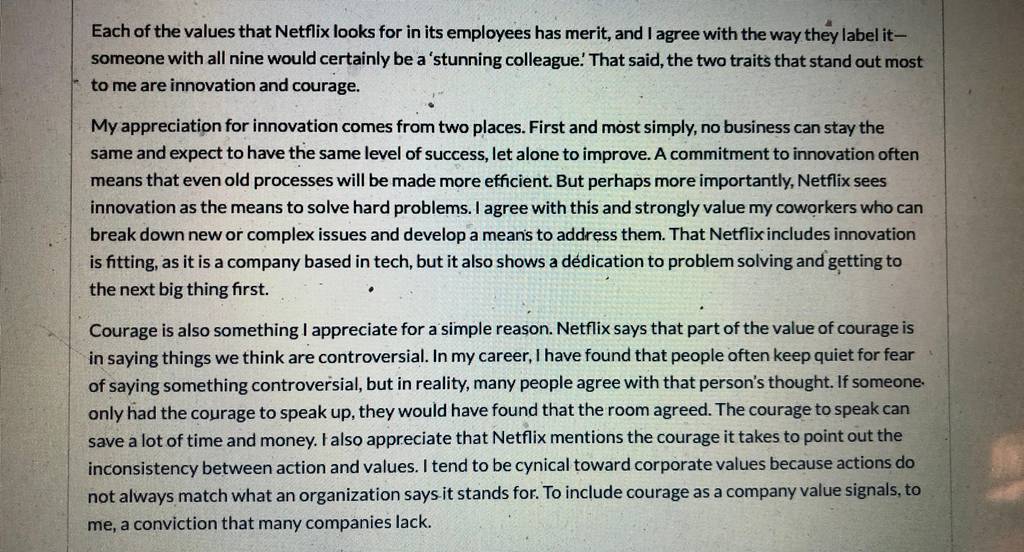 Each of the values that Netflix looks for in its employees has merit, and I agree with the way they label it—someone with all nine would certainly be a 'stunning colleague.' That said, the two traits that stand out most to me are innovation and courage.

My appreciation for innovation comes from two places. First and most simply, no business can stay the same and expect to have the same level of success, let alone to improve. A commitment to innovation often means that even old processes will be made more efficient. But perhaps more importantly, Netflix sees innovation as the means to solve hard problems. I agree with this and strongly value my coworkers who can break down new or complex issues and develop a means to address them. That Netflix includes innovation is fitting, as it is a company based in tech, but it also shows a dedication to problem solving and getting to the next big thing first.

Courage is also something I appreciate for a simple reason. Netflix says that part of the value of courage is in saying things we think are controversial. In my career, I have found that people often keep quiet for fear of saying something controversial, but in reality, many people agree with that person's thought. If someone only had the courage to speak up, they would have found that the room agreed. The courage to speak can save a lot of time and money. I also appreciate that Netflix mentions the courage it takes to point out the inconsistency between action and values. I tend to be cynical toward corporate values because actions do not always match what an organization says it stands for. To include courage as a company value signals, to me, a conviction that many companies lack.